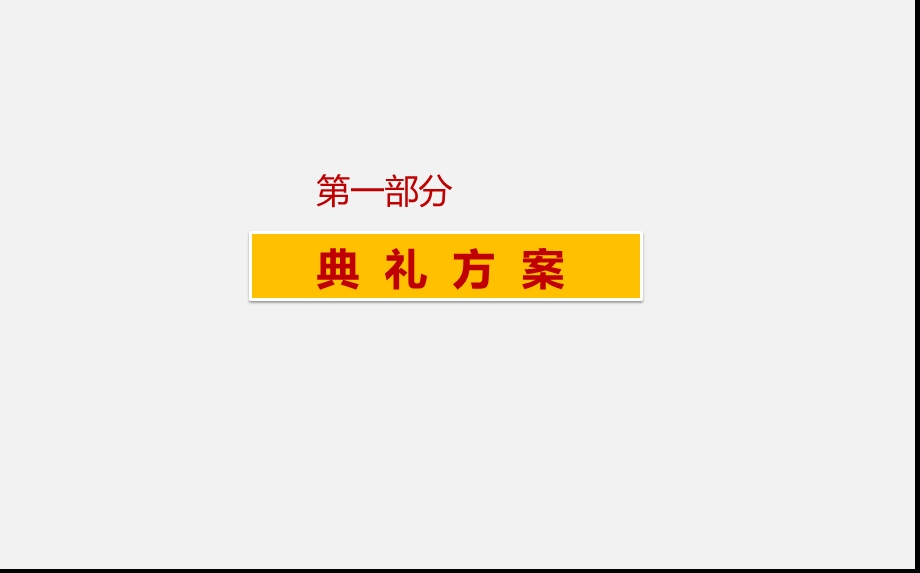 第一部分

典 礼 方 案